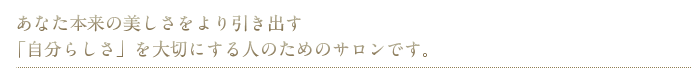 あなた本来の美しさをより引き出す
「自分らしさ」を大切にする人のためのサロンです。